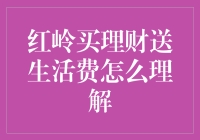 红岭买理财送生活费怎么理解